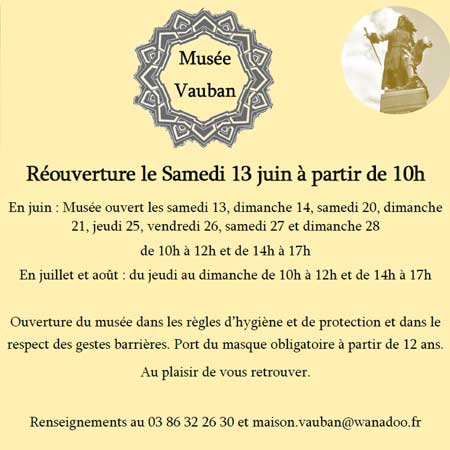 Musée
Vauban

Réouverture le Samedi 13 juin à partir de 10h

En juin : Musée ouvert les samedi 13, dimanche 14, samedi 20, dimanche 21, jeudi 25, vendredi 26, samedi 27 et dimanche 28

de 10h à 12h et de 14h à 17h

En juillet et août : du jeudi au dimanche de 10h à 12h et de 14h à 17h

Ouverture du musée dans les règles d'hygiène et de protection et dans le respect des gestes barrières. Port du masque obligatoire à partir de 12 ans.

Au plaisir de vous retrouver.

Renseignements au 03 86 32 26 30 et maison.vauban@wanadoo.fr